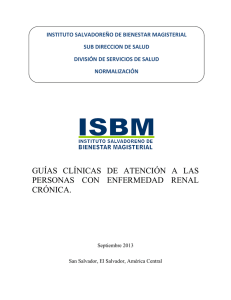 INSTITUTO SALVADOREÑO DE BIENESTAR MAGISTERIAL

SUB DIRECCION DE SALUD

DIVISIÓN DE SERVICIOS DE SALUD

NORMALIZACIÓN

ISBM
INSTITUTO SALVADOREÑO DE
BIENESTAR MAGISTERIAL

GUÍAS CLÍNICAS DE ATENCIÓN A LAS PERSONAS CON ENFERMEDAD RENAL CRÓNICA.

Septiembre 2013

San Salvador, El Salvador, América Central